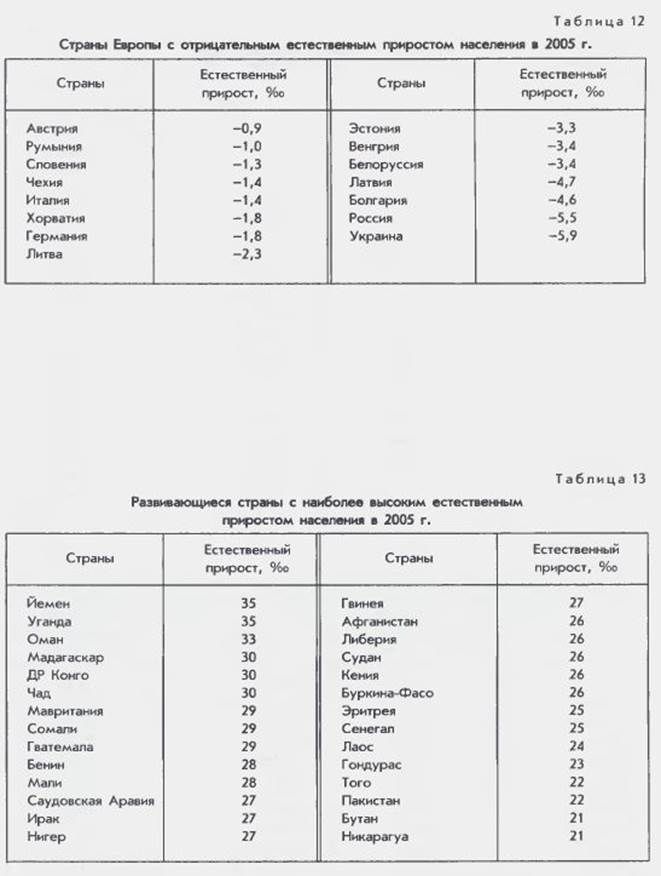 Таблица 12

Страны Европы с отрицательным естественным приростом населения в 2005 г.

| Страны | Естественный прирост, ‰ | Страны | Естественный прирост, ‰ |
|---|---|---|---|
| Австрия | –0,9 | Эстония | –3,3 |
| Румыния | –1,0 | Венгрия | –3,4 |
| Словения | –1,3 | Белоруссия | –3,4 |
| Чехия | –1,4 | Латвия | –4,7 |
| Италия | –1,4 | Болгария | –4,6 |
| Хорватия | –1,8 | Россия | –5,5 |
| Германия | –1,8 | Украина | –5,9 |
| Литва | –2,3 | | |

Таблица 13

Развивающиеся страны с наиболее высоким естественным приростом населения в 2005 г.

| Страны | Естественный прирост, ‰ | Страны | Естественный прирост, ‰ |
|---|---|---|---|
| Йемен | 35 | Гвинея | 27 |
| Уганда | 35 | Афганистан | 26 |
| Оман | 33 | Либерия | 26 |
| Мадагаскар | 30 | Судан | 26 |
| ДР Конго | 30 | Кения | 26 |
| Чад | 30 | Буркина-Фасо | 26 |
| Мавритания | 29 | Эритрея | 25 |
| Сомали | 29 | Сенегал | 25 |
| Гватемала | 29 | Лаос | 24 |
| Бенин | 28 | Гондурас | 23 |
| Мали | 28 | Того | 22 |
| Саудовская Аравия | 27 | Пакистан | 22 |
| Ирак | 27 | Бутан | 21 |
| Нигер | 27 | Никарагуа | 21 |